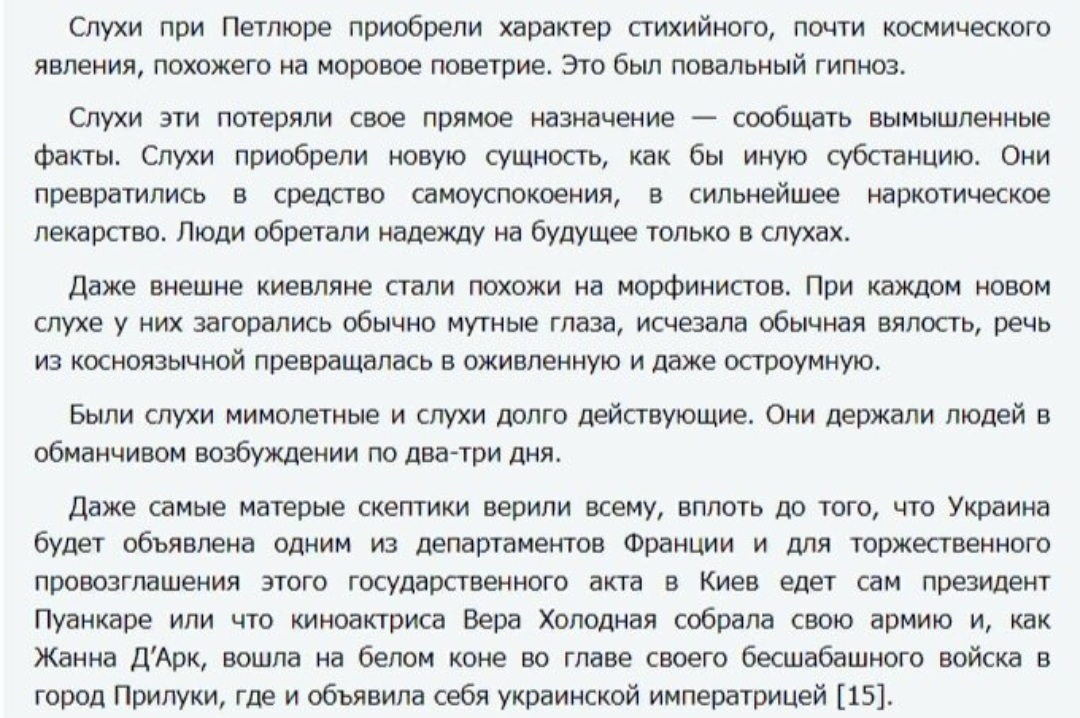 Слухи при Петлюре приобрели характер стихийного, почти космического явления, похожего на моровое поветрие. Это был повальный гипноз.

Слухи эти потеряли свое прямое назначение — сообщать вымышленные факты. Слухи приобрели новую сущность, как бы иную субстанцию. Они превратились в средство самоуспокоения, в сильнейшее наркотическое лекарство. Люди обретали надежду на будущее только в слухах.

Даже внешне киевляне стали похожи на морфинистов. При каждом новом слухе у них загорались обычно мутные глаза, исчезала обычная вялость, речь из косноязычной превращалась в оживленную и даже остроумную.

Были слухи мимолетные и слухи долго действующие. Они держали людей в обманчивом возбуждении по два-три дня.

Даже самые матерые скептики верили всему, вплоть до того, что Украина будет объявлена одним из департаментов Франции и для торжественного провозглашения этого государственного акта в Киев едет сам президент Пуанкаре или что киноактриса Вера Холодная собрала свою армию и, как Жанна Д'Арк, вошла на белом коне во главе своего бесшабашного войска в город Прилуки, где и объявила себя украинской императрицей [15].